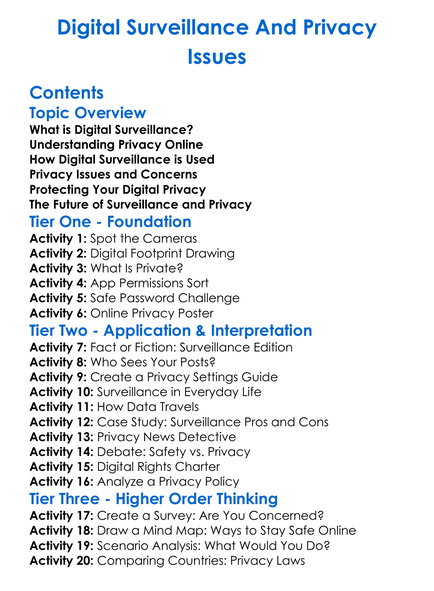 Digital Surveillance And Privacy Issues

Contents

Topic Overview

What is Digital Surveillance?
Understanding Privacy Online
How Digital Surveillance is Used
Privacy Issues and Concerns
Protecting Your Digital Privacy
The Future of Surveillance and Privacy

Tier One - Foundation

Activity 1: Spot the Cameras
Activity 2: Digital Footprint Drawing
Activity 3: What Is Private?
Activity 4: App Permissions Sort
Activity 5: Safe Password Challenge
Activity 6: Online Privacy Poster

Tier Two - Application & Interpretation

Activity 7: Fact or Fiction: Surveillance Edition
Activity 8: Who Sees Your Posts?
Activity 9: Create a Privacy Settings Guide
Activity 10: Surveillance in Everyday Life
Activity 11: How Data Travels
Activity 12: Case Study: Surveillance Pros and Cons
Activity 13: Privacy News Detective
Activity 14: Debate: Safety vs. Privacy
Activity 15: Digital Rights Charter
Activity 16: Analyze a Privacy Policy

Tier Three - Higher Order Thinking

Activity 17: Create a Survey: Are You Concerned?
Activity 18: Draw a Mind Map: Ways to Stay Safe Online
Activity 19: Scenario Analysis: What Would You Do?
Activity 20: Comparing Countries: Privacy Laws